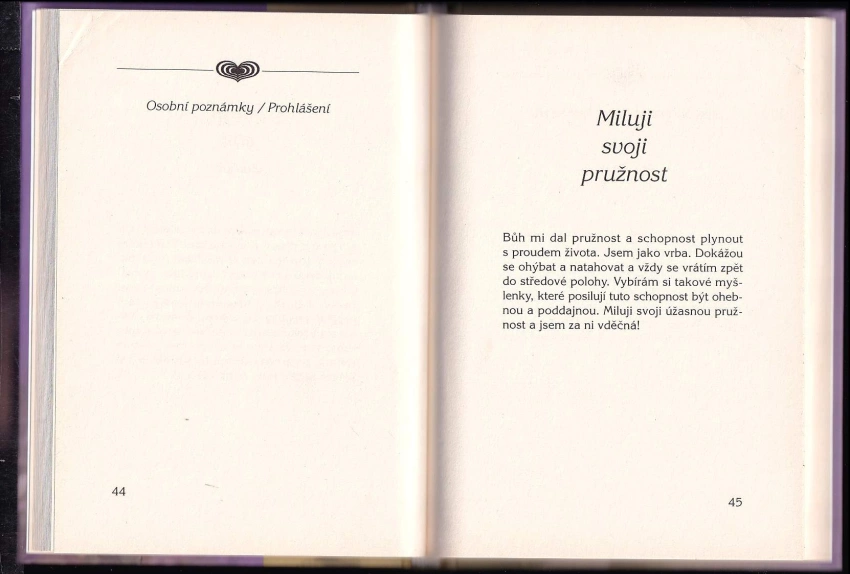 Osobní poznámky / Prohlášení

44

Miluji svoji pružnost

Bůh mi dal pružnost a schopnost plynout s proudem života. Jsem jako vrba. Dokážou se ohýbat a natahovat a vždy se vrátím zpět do středové polohy. Vybírám si takové myšlenky, které posilují tuto schopnost být ohebnou a poddajnou. Miluji svoji úžasnou pružnost a jsem za ni vděčná!

45